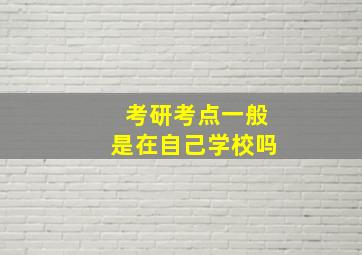 考研考点一般
是在自己学校吗